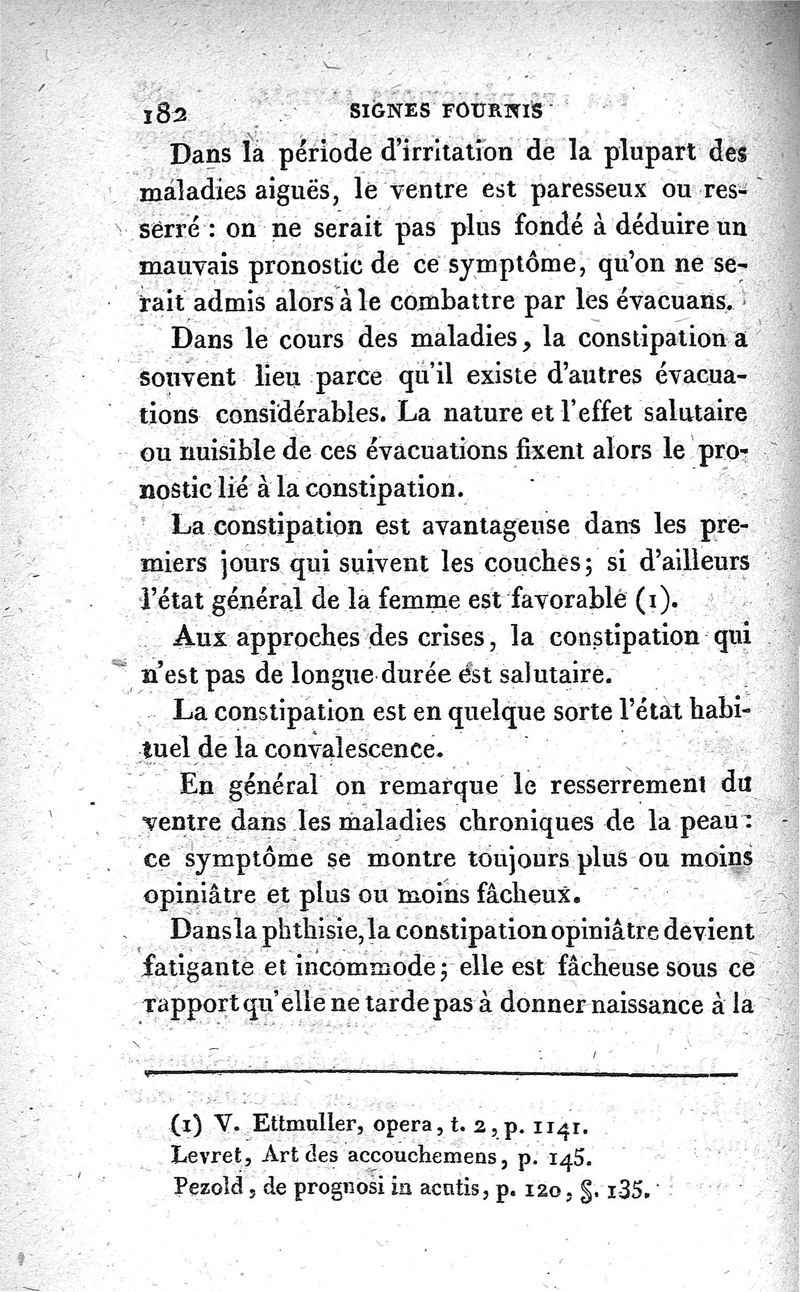 182 SIGNES FOURNIS

Dans la période d'irritation de la plupart des maladies aiguës, le ventre est paresseux ou resserré : on ne serait pas plus fondé à déduire un mauvais pronostic de ce symptôme, qu'on ne serait admis alors à le combattre par les évacuans.

Dans le cours des maladies, la constipation a souvent lieu parce qu'il existe d'autres évacuations considérables. La nature et l'effet salutaire ou nuisible de ces évacuations fixent alors le pronostic lié à la constipation.

La constipation est avantageuse dans les premiers jours qui suivent les couches; si d'ailleurs l'état général de la femme est favorable (1).

Aux approches des crises, la constipation qui n'est pas de longue durée est salutaire.

La constipation est en quelque sorte l'état habituel de la convalescence.

En général on remarque le resserrement du ventre dans les maladies chroniques de la peau : ce symptôme se montre toujours plus ou moins opiniâtre et plus ou moins fâcheux.

Dans la phthisie, la constipation opiniâtre devient fatigante et incommode; elle est fâcheuse sous ce rapport qu'elle ne tarde pas à donner naissance à la

(1) V. Ettmuller, opera, t. 2, p. 1141.
Levret, Art des accouchemens, p. 145.
Pezold, de prognosi in acutis, p. 120, §. 135.